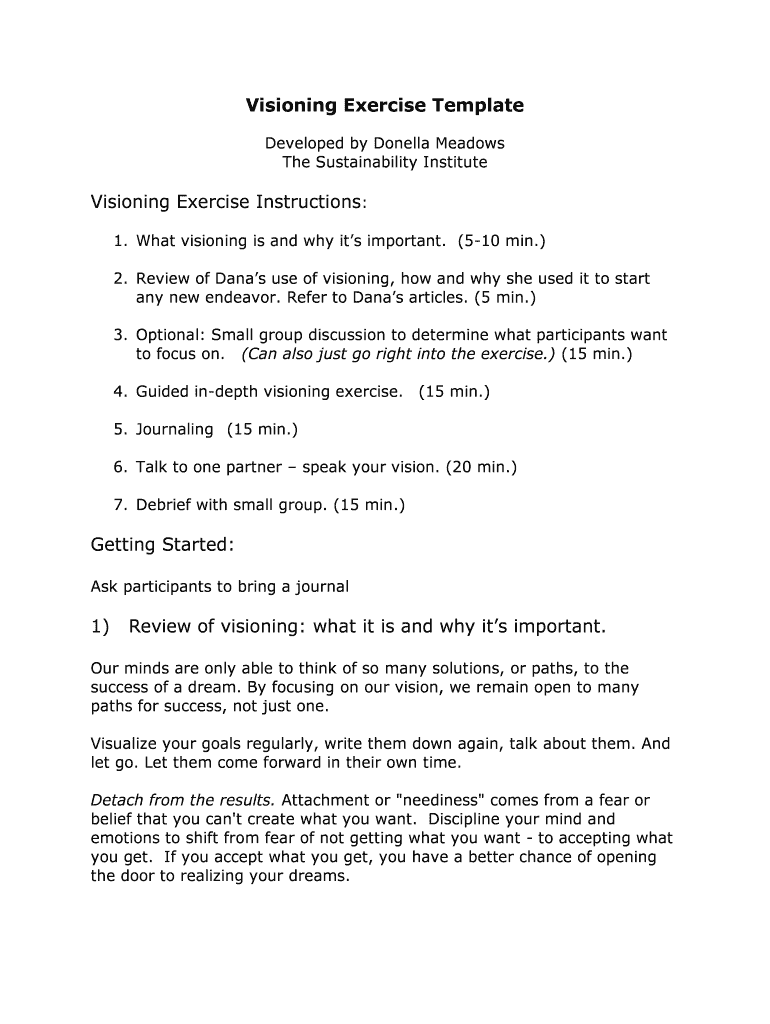 Visioning Exercise Template

Developed by Donella Meadows
The Sustainability Institute

Visioning Exercise Instructions:

1. What visioning is and why it's important. (5-10 min.)

2. Review of Dana's use of visioning, how and why she used it to start any new endeavor. Refer to Dana's articles. (5 min.)

3. Optional: Small group discussion to determine what participants want to focus on. (Can also just go right into the exercise.) (15 min.)

4. Guided in-depth visioning exercise. (15 min.)

5. Journaling (15 min.)

6. Talk to one partner – speak your vision. (20 min.)

7. Debrief with small group. (15 min.)

Getting Started:

Ask participants to bring a journal

1) Review of visioning: what it is and why it's important.

Our minds are only able to think of so many solutions, or paths, to the success of a dream. By focusing on our vision, we remain open to many paths for success, not just one.

Visualize your goals regularly, write them down again, talk about them. And let go. Let them come forward in their own time.

Detach from the results. Attachment or "neediness" comes from a fear or belief that you can't create what you want. Discipline your mind and emotions to shift from fear of not getting what you want - to accepting what you get. If you accept what you get, you have a better chance of opening the door to realizing your dreams.